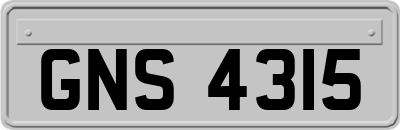 GNS 4315